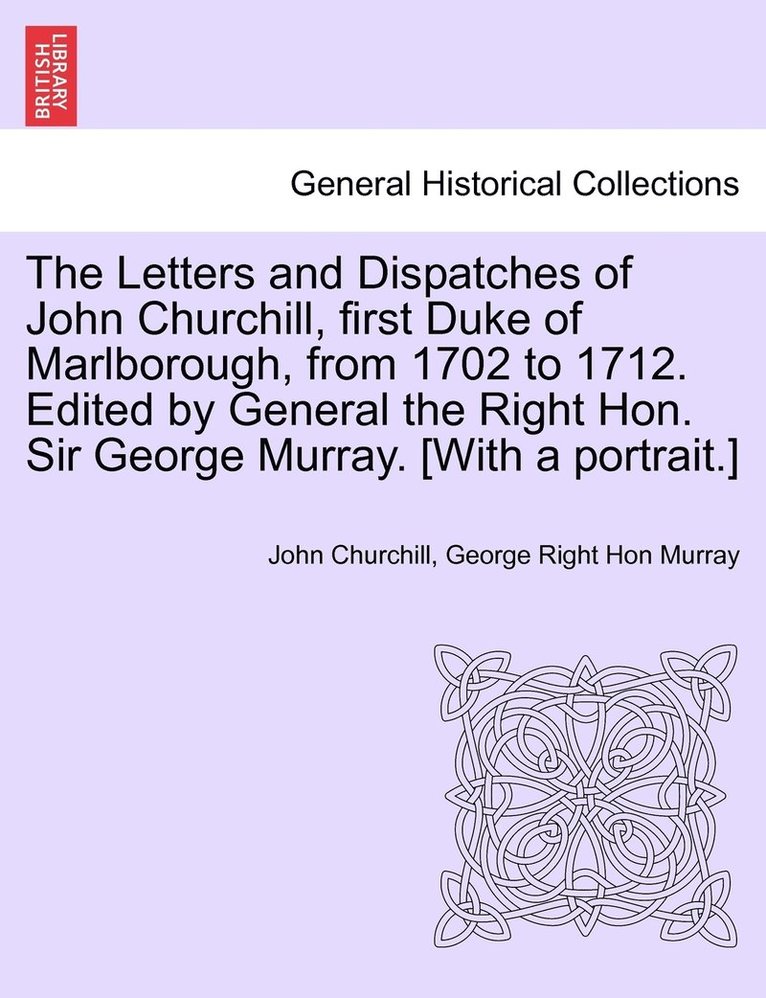 BRITISH LIBRARY

General Historical Collections

The Letters and Dispatches of John Churchill, first Duke of Marlborough, from 1702 to 1712. Edited by General the Right Hon. Sir George Murray. [With a portrait.]

John Churchill, George Right Hon Murray